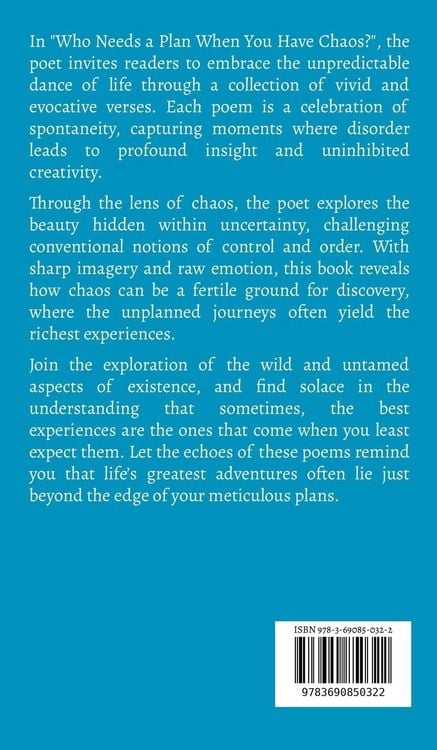 In "Who Needs a Plan When You Have Chaos?", the poet invites readers to embrace the unpredictable dance of life through a collection of vivid and evocative verses. Each poem is a celebration of spontaneity, capturing moments where disorder leads to profound insight and uninhibited creativity.

Through the lens of chaos, the poet explores the beauty hidden within uncertainty, challenging conventional notions of control and order. With sharp imagery and raw emotion, this book reveals how chaos can be a fertile ground for discovery, where the unplanned journeys often yield the richest experiences.

Join the exploration of the wild and untamed aspects of existence, and find solace in the understanding that sometimes, the best experiences are the ones that come when you least expect them. Let the echoes of these poems remind you that life's greatest adventures often lie just beyond the edge of your meticulous plans.

ISBN 978-3-69085-032-2

9783690850322